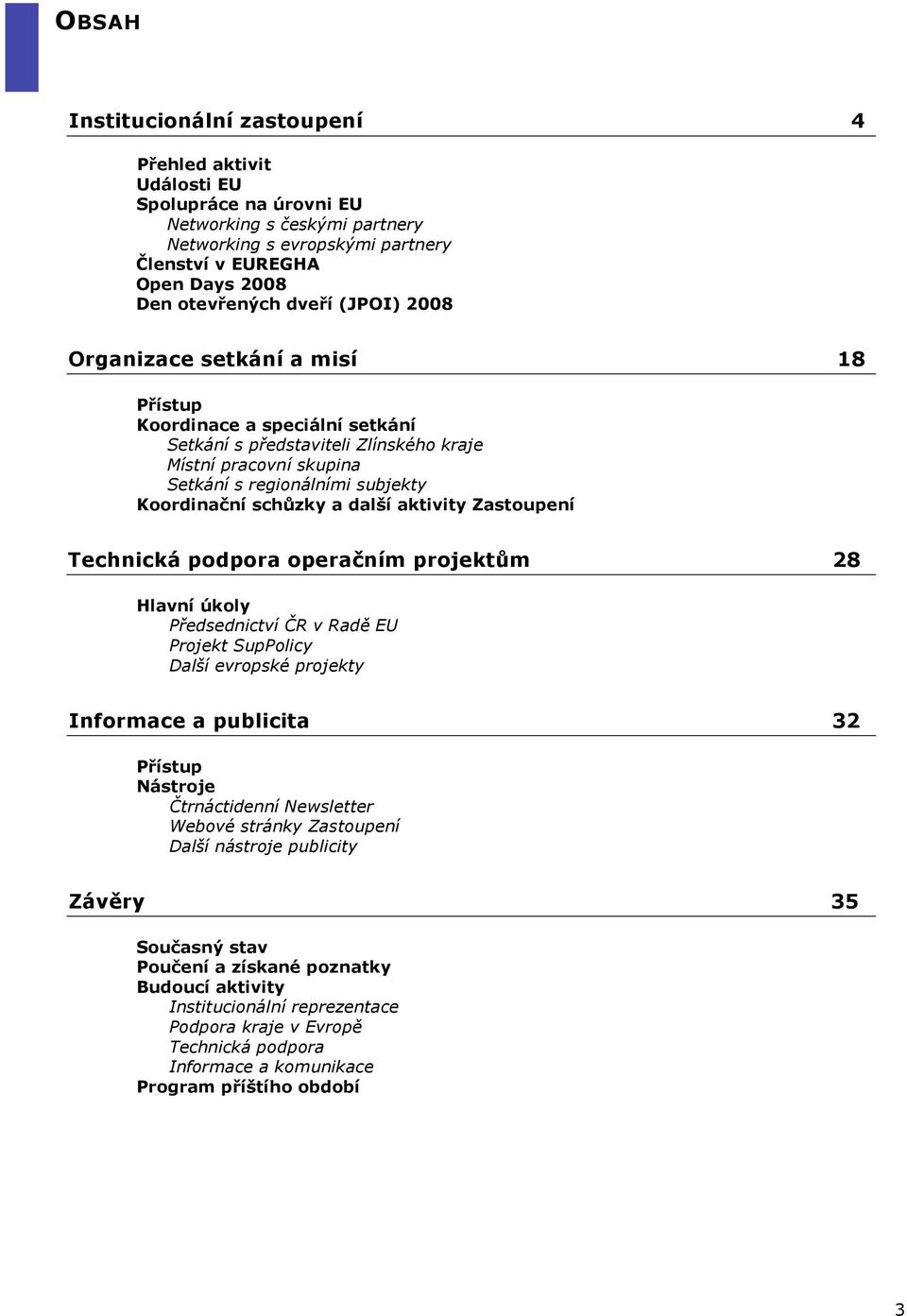 OBSAH

Institucionální zastoupení 4

Přehled aktivit
Události EU
Spolupráce na úrovni EU
Networking s českými partnery
Networking s evropskými partnery
Členství v EUREGHA
Open Days 2008
Den otevřených dveří (JPOI) 2008

Organizace setkání a misí 18

Přístup
Koordinace a speciální setkání
Setkání s představiteli Zlínského kraje
Místní pracovní skupina
Setkání s regionálními subjekty
Koordinační schůzky a další aktivity Zastoupení

Technická podpora operačním projektům 28

Hlavní úkoly
Předsednictví ČR v Radě EU
Projekt SupPolicy
Další evropské projekty

Informace a publicita 32

Přístup
Nástroje
Čtrnáctidenní Newsletter
Webové stránky Zastoupení
Další nástroje publicity

Závěry 35

Současný stav
Poučení a získané poznatky
Budoucí aktivity
Institucionální reprezentace
Podpora kraje v Evropě
Technická podpora
Informace a komunikace
Program příštího období

3